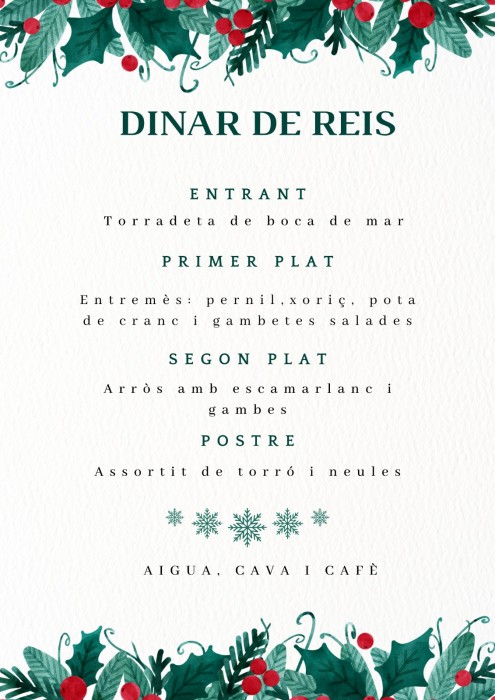 DINAR DE REIS

ENTRANT

Torradeta de boca de mar

PRIMER PLAT

Entremès: pernil,xoriç, pota de cranc i gambetes salades

SEGON PLAT

Arròs amb escamarlanc i gambes

POSTRE

Assortit de torró i neules

AIGUA, CAVA I CAFÈ